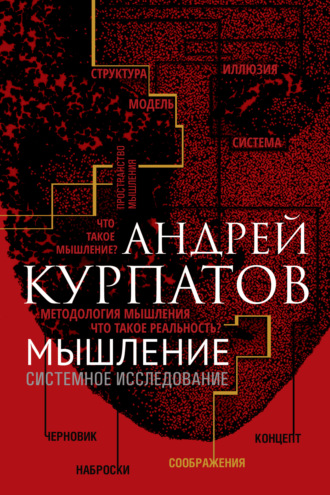 СТРУКТУРА
ИЛЛЮЗИЯ
МОДЕЛЬ
СИСТЕМА
ПРОСТРАНСТВО МЫШЛЕНИЯ
ЧТО ТАКОЕ МЫШЛЕНИЕ?

АНДРЕЙ
КУРПАТОВ

МЕТОДОЛОГИЯ МЫШЛЕНИЯ
ЧТО ТАКОЕ РЕАЛЬНОСТЬ?

МЫШЛЕНИЕ
СИСТЕМНОЕ ИССЛЕДОВАНИЕ

ЧЕРНОВИК
КОНЦЕПТ
НАБРОСКИ
СООБРАЖЕНИЯ